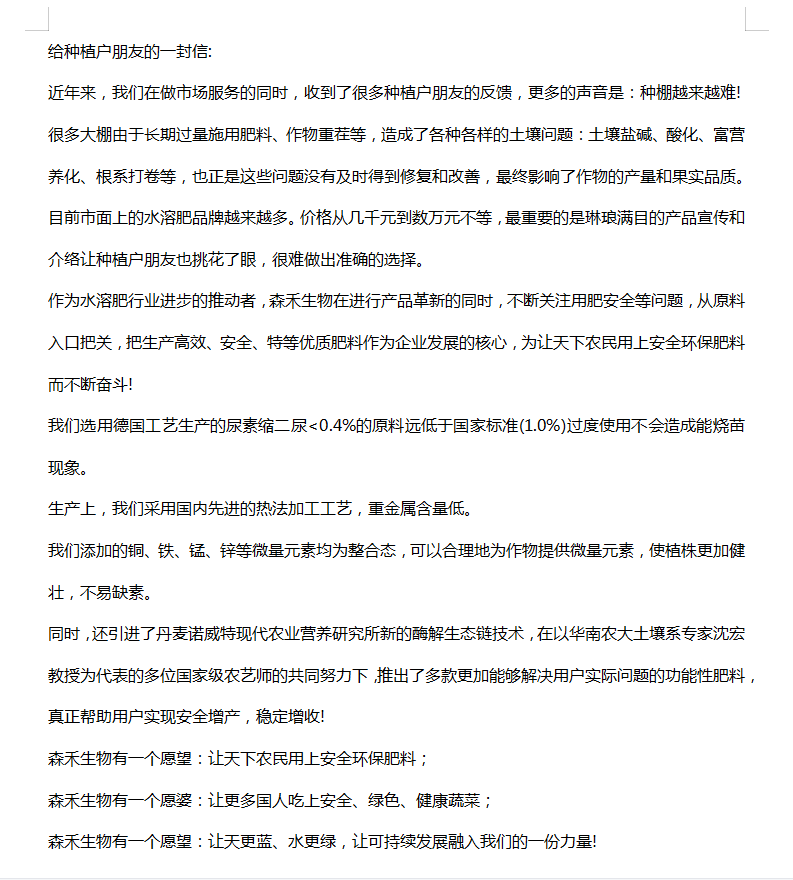 给种植户朋友的一封信:

近年来，我们在做市场服务的同时，收到了很多种植户朋友的反馈，更多的声音是：种棚越来越难!

很多大棚由于长期过量施用肥料、作物重茬等，造成了各种各样的土壤问题：土壤盐碱、酸化、富营养化、根系打卷等，也正是这些问题没有及时得到修复和改善，最终影响了作物的产量和果实品质。

目前市面上的水溶肥品牌越来越多。价格从几千元到数万元不等，最重要的是琳琅满目的产品宣传和介络让种植户朋友也挑花了眼，很难做出准确的选择。

作为水溶肥行业进步的推动者，森禾生物在进行产品革新的同时，不断关注用肥安全等问题，从原料入口把关，把生产高效、安全、特等优质肥料作为企业发展的核心，为让天下农民用上安全环保肥料而不断奋斗!

我们选用德国工艺生产的尿素缩二尿<0.4%的原料远低于国家标准(1.0%)过度使用不会造成能烧苗现象。

生产上，我们采用国内先进的热法加工工艺，重金属含量低。

我们添加的铜、铁、锰、锌等微量元素均为整合态，可以合理地为作物提供微量元素，使植株更加健壮，不易缺素。

同时，还引进了丹麦诺威特现代农业营养研究所新的酶解生态链技术，在以华南农大土壤系专家沈宏教授为代表的多位国家级农艺师的共同努力下，推出了多款更加能够解决用户实际问题的功能性肥料，真正帮助用户实现安全增产，稳定增收!

森禾生物有一个愿望：让天下农民用上安全环保肥料；

森禾生物有一个愿婆：让更多国人吃上安全、绿色、健康蔬菜；

森禾生物有一个愿望：让天更蓝、水更绿，让可持续发展融入我们的一份力量!